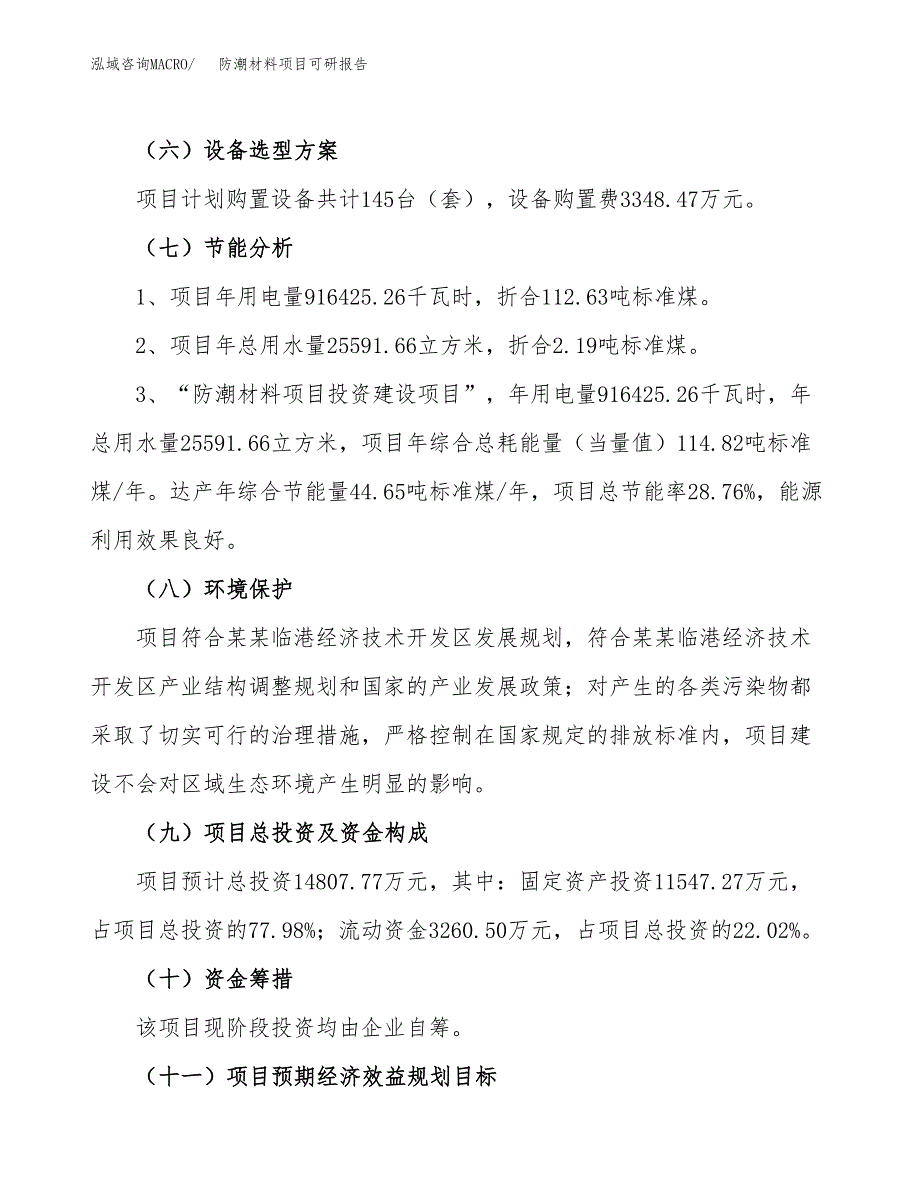 泓域咨询MACRO/　防潮材料项目可研报告

（六）设备选型方案

项目计划购置设备共计145台（套），设备购置费3348.47万元。

（七）节能分析

1、项目年用电量916425.26千瓦时，折合112.63吨标准煤。

2、项目年总用水量25591.66立方米，折合2.19吨标准煤。

3、“防潮材料项目投资建设项目”，年用电量916425.26千瓦时，年总用水量25591.66立方米，项目年综合总耗能量（当量值）114.82吨标准煤/年。达产年综合节能量44.65吨标准煤/年，项目总节能率28.76%，能源利用效果良好。

（八）环境保护

项目符合某某临港经济技术开发区发展规划，符合某某临港经济技术开发区产业结构调整规划和国家的产业发展政策；对产生的各类污染物都采取了切实可行的治理措施，严格控制在国家规定的排放标准内，项目建设不会对区域生态环境产生明显的影响。

（九）项目总投资及资金构成

项目预计总投资14807.77万元，其中：固定资产投资11547.27万元，占项目总投资的77.98%；流动资金3260.50万元，占项目总投资的22.02%。

（十）资金筹措

该项目现阶段投资均由企业自筹。

（十一）项目预期经济效益规划目标